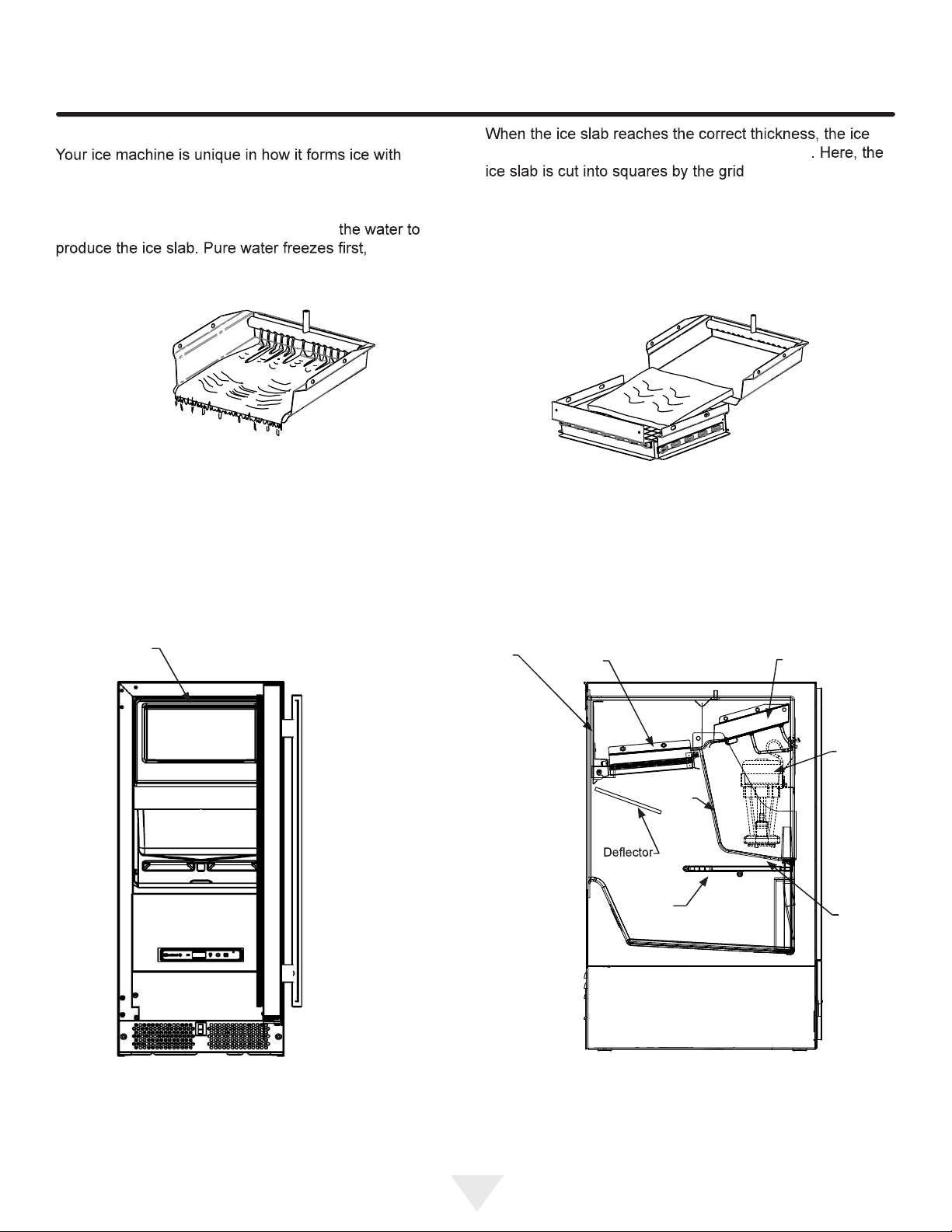 Your ice machine is unique in how it forms ice with

the water to produce the ice slab. Pure water freezes first,

When the ice slab reaches the correct thickness, the ice . Here, the ice slab is cut into squares by the grid

Deflector